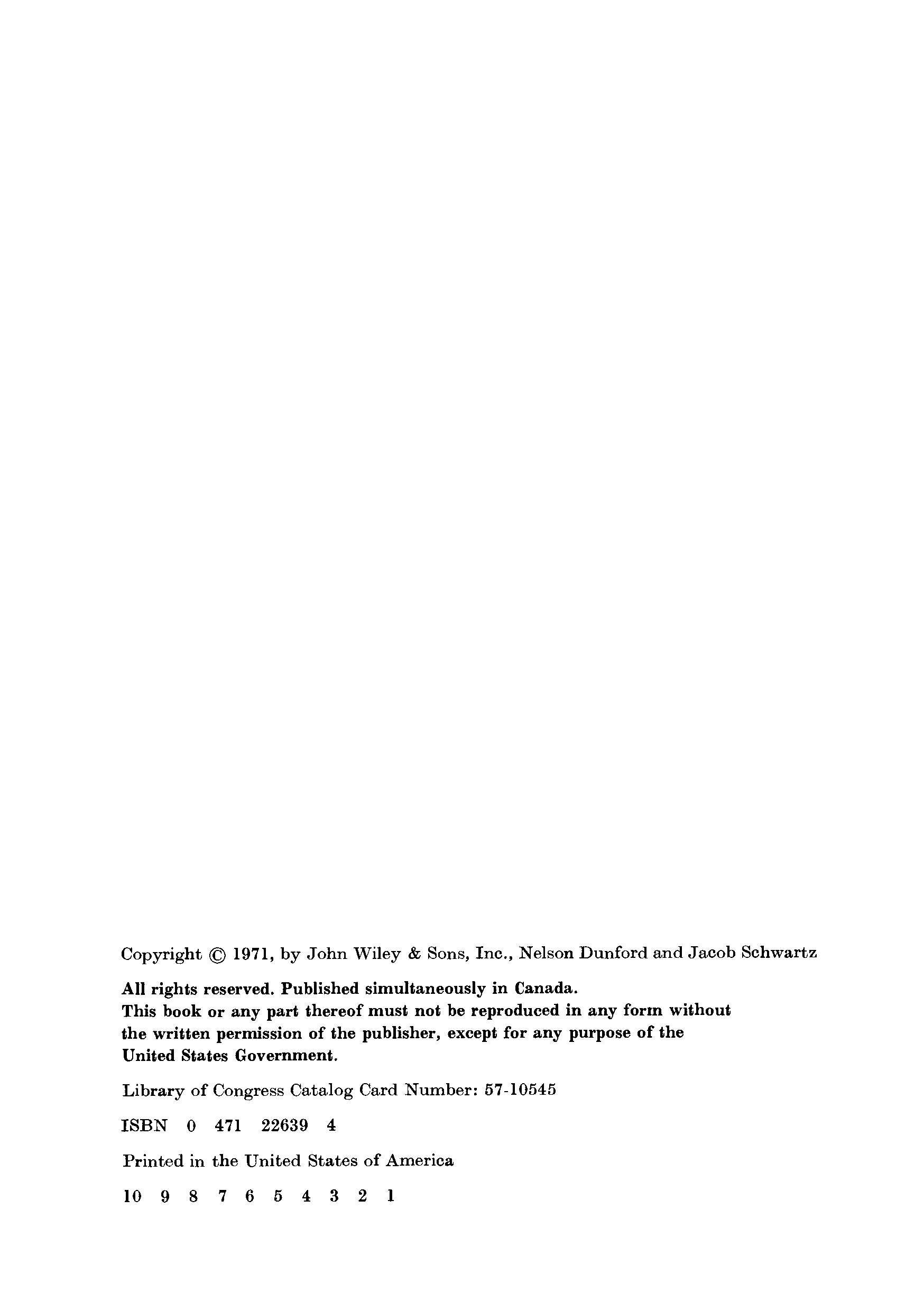 Copyright © 1971, by John Wiley & Sons, Inc., Nelson Dunford and Jacob Schwartz

All rights reserved. Published simultaneously in Canada.
This book or any part thereof must not be reproduced in any form without the written permission of the publisher, except for any purpose of the United States Government.

Library of Congress Catalog Card Number: 57-10545

ISBN 0 471 22639 4

Printed in the United States of America

10 9 8 7 6 5 4 3 2 1